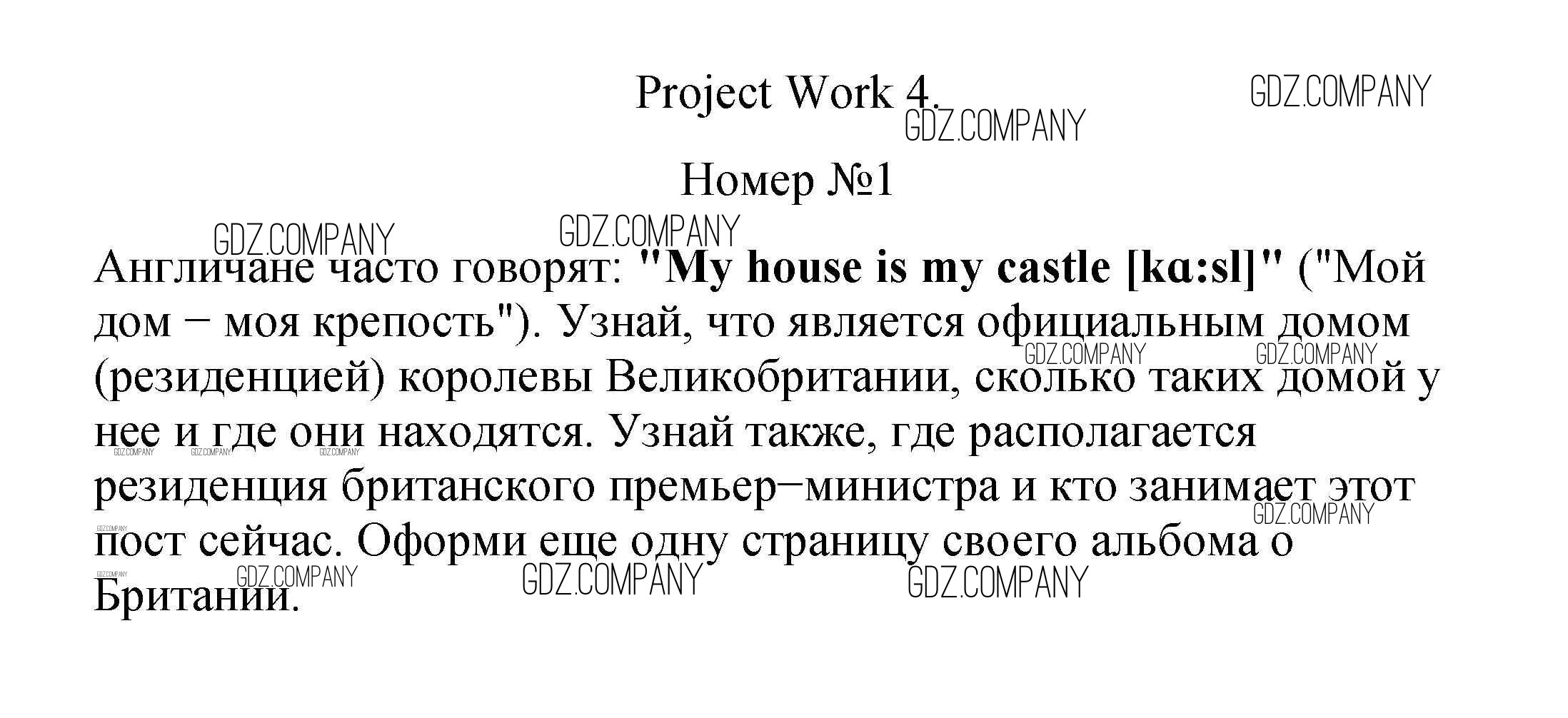 Project Work 4.

Номер №1

Англичане часто говорят: "My house is my castle [kɑ:sl]" ("Мой дом − моя крепость"). Узнай, что является официальным домом (резиденцией) королевы Великобритании, сколько таких домой у нее и где они находятся. Узнай также, где располагается резиденция британского премьер−министра и кто занимает этот пост сейчас. Оформи еще одну страницу своего альбома о Британии.

GDZ.COMPANY